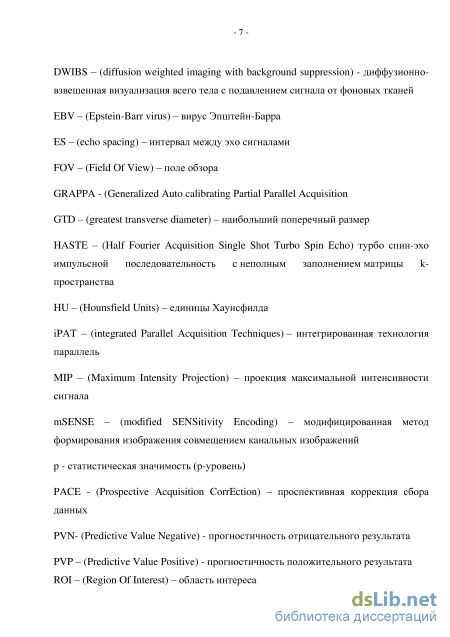 - 7 -

DWIBS – (diffusion weighted imaging with background suppression) - диффузионно-взвешенная визуализация всего тела с подавлением сигнала от фоновых тканей

EBV – (Epstein-Barr virus) – вирус Эпштейн-Барра

ES – (echo spacing) – интервал между эхо сигналами

FOV – (Field Of View) – поле обзора

GRAPPA - (Generalized Auto calibrating Partial Parallel Acquisition

GTD – (greatest transverse diameter) – наибольший поперечный размер

HASTE – (Half Fourier Acquisition Single Shot Turbo Spin Echo) турбо спин-эхо импульсной последовательность с неполным заполнением матрицы k-пространства

HU – (Hounsfield Units) – единицы Хаунсфилда

iPAT – (integrated Parallel Acquisition Techniques) – интегрированная технология параллель

MIP – (Maximum Intensity Projection) – проекция максимальной интенсивности сигнала

mSENSE – (modified SENSitivity Encoding) – модифицированная метод формирования изображения совмещением канальных изображений

p - статистическая значимость (p-уровень)

PACE - (Prospective Acquisition CorrEction) – проспективная коррекция сбора данных

PVN- (Predictive Value Negative) - прогностичность отрицательного результата

PVP – (Predictive Value Positive) - прогностичность положительного результата
ROI – (Region Of Interest) – область интереса

dsLib.net
библиотека диссертаций